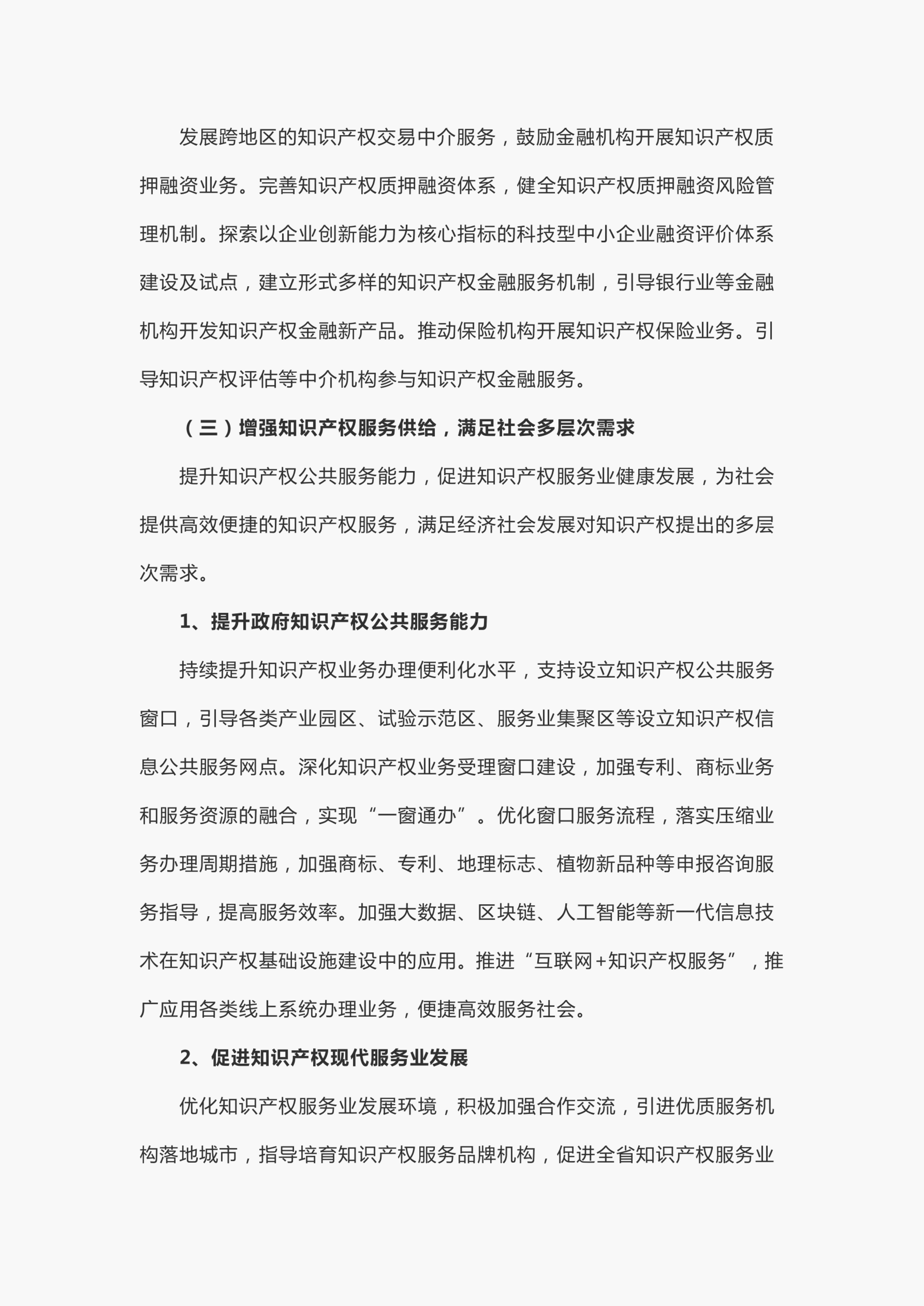 发展跨地区的知识产权交易中介服务，鼓励金融机构开展知识产权质押融资业务。完善知识产权质押融资体系，健全知识产权质押融资风险管理机制。探索以企业创新能力为核心指标的科技型中小企业融资评价体系建设及试点，建立形式多样的知识产权金融服务机制，引导银行业等金融机构开发知识产权金融新产品。推动保险机构开展知识产权保险业务。引导知识产权评估等中介机构参与知识产权金融服务。

（三）增强知识产权服务供给，满足社会多层次需求

提升知识产权公共服务能力，促进知识产权服务业健康发展，为社会提供高效便捷的知识产权服务，满足经济社会发展对知识产权提出的多层次需求。

1、提升政府知识产权公共服务能力

持续提升知识产权业务办理便利化水平，支持设立知识产权公共服务窗口，引导各类产业园区、试验示范区、服务业集聚区等设立知识产权信息公共服务网点。深化知识产权业务受理窗口建设，加强专利、商标业务和服务资源的融合，实现“一窗通办”。优化窗口服务流程，落实压缩业务办理周期措施，加强商标、专利、地理标志、植物新品种等申报咨询服务指导，提高服务效率。加强大数据、区块链、人工智能等新一代信息技术在知识产权基础设施建设中的应用。推进“互联网+知识产权服务”，推广应用各类线上系统办理业务，便捷高效服务社会。

2、促进知识产权现代服务业发展

优化知识产权服务业发展环境，积极加强合作交流，引进优质服务机构落地城市，指导培育知识产权服务品牌机构，促进全省知识产权服务业